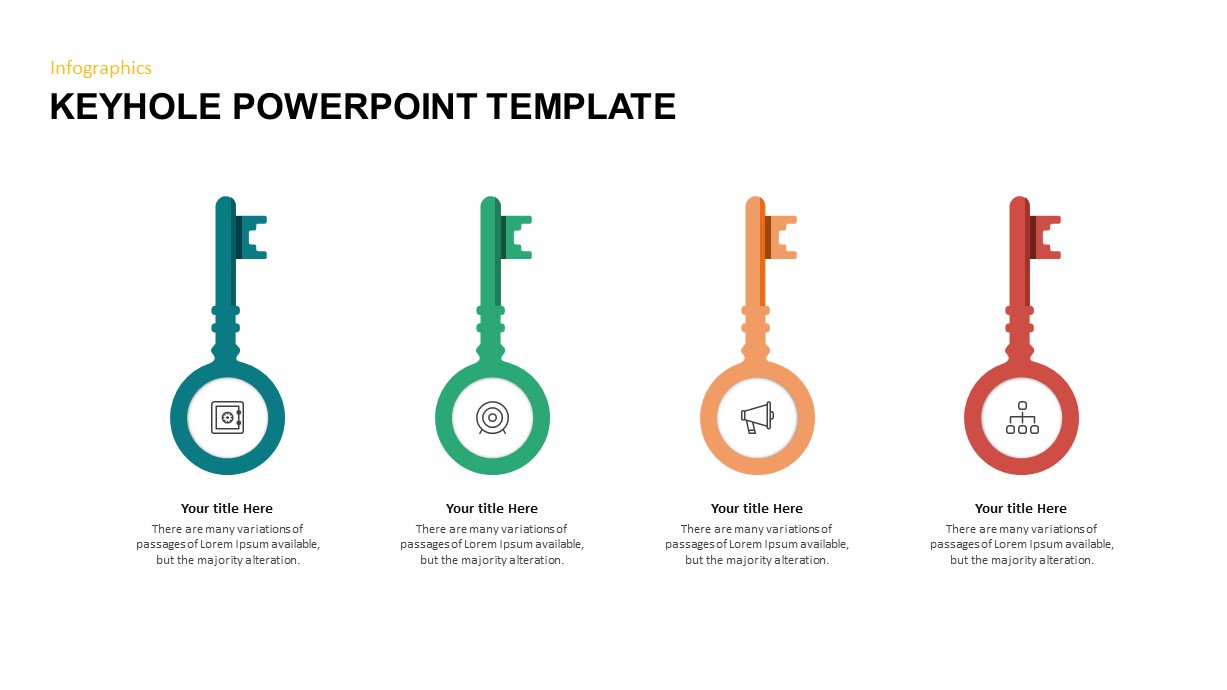 Infographics

KEYHOLE POWERPOINT TEMPLATE

Your title Here

There are many variations of passages of Lorem Ipsum available, but the majority alteration.

Your title Here

There are many variations of passages of Lorem Ipsum available, but the majority alteration.

Your title Here

There are many variations of passages of Lorem Ipsum available, but the majority alteration.

Your title Here

There are many variations of passages of Lorem Ipsum available, but the majority alteration.